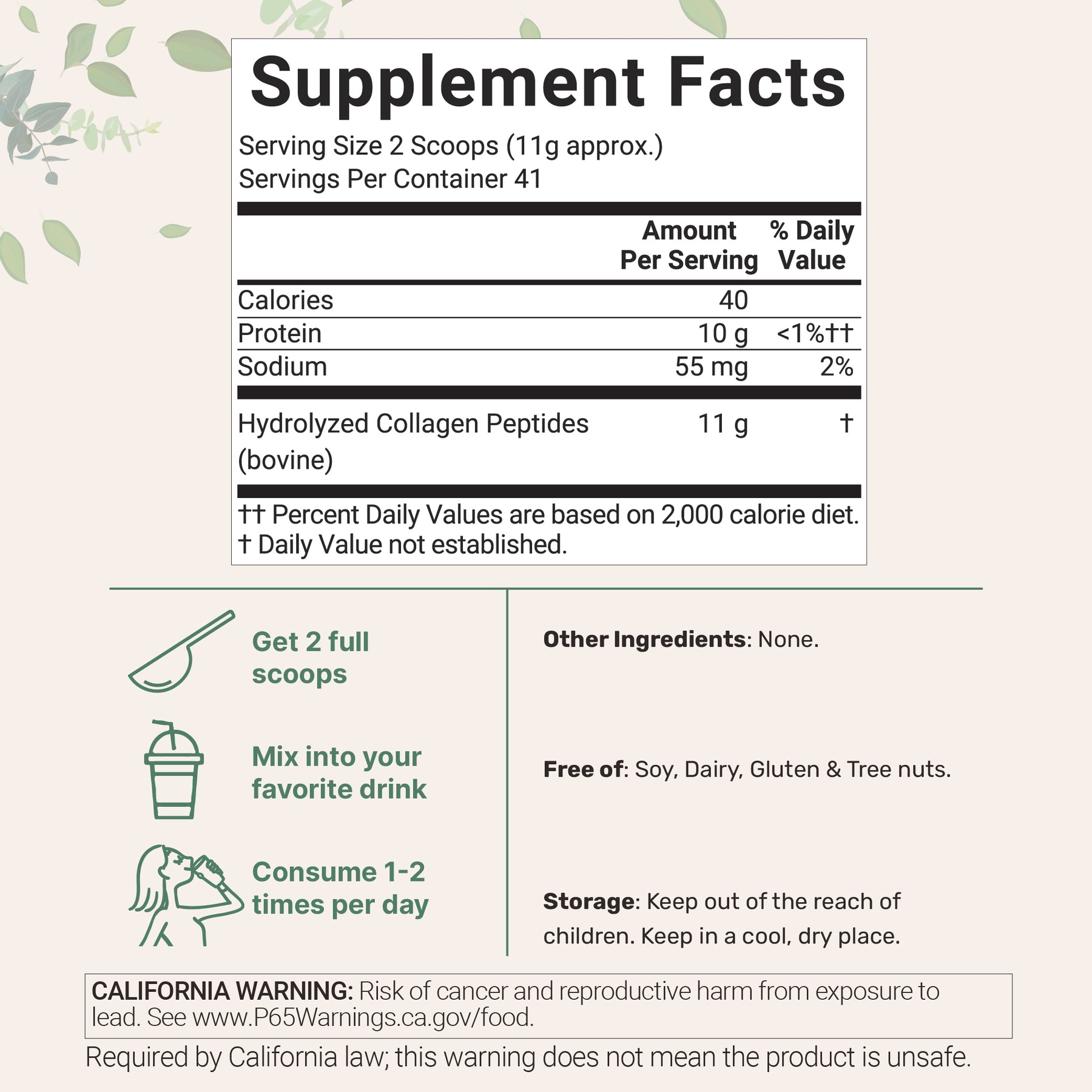 Supplement Facts

Serving Size 2 Scoops (11g approx.)
Servings Per Container 41

|  | Amount Per Serving | % Daily Value |
|---|---|---|
| Calories | 40 |  |
| Protein | 10 g | <1%†† |
| Sodium | 55 mg | 2% |
| Hydrolyzed Collagen Peptides (bovine) | 11 g | † |

†† Percent Daily Values are based on 2,000 calorie diet.
† Daily Value not established.

Get 2 full scoops

Mix into your favorite drink

Consume 1-2 times per day

Other Ingredients: None.

Free of: Soy, Dairy, Gluten & Tree nuts.

Storage: Keep out of the reach of children. Keep in a cool, dry place.

CALIFORNIA WARNING: Risk of cancer and reproductive harm from exposure to lead. See www.P65Warnings.ca.gov/food.

Required by California law; this warning does not mean the product is unsafe.